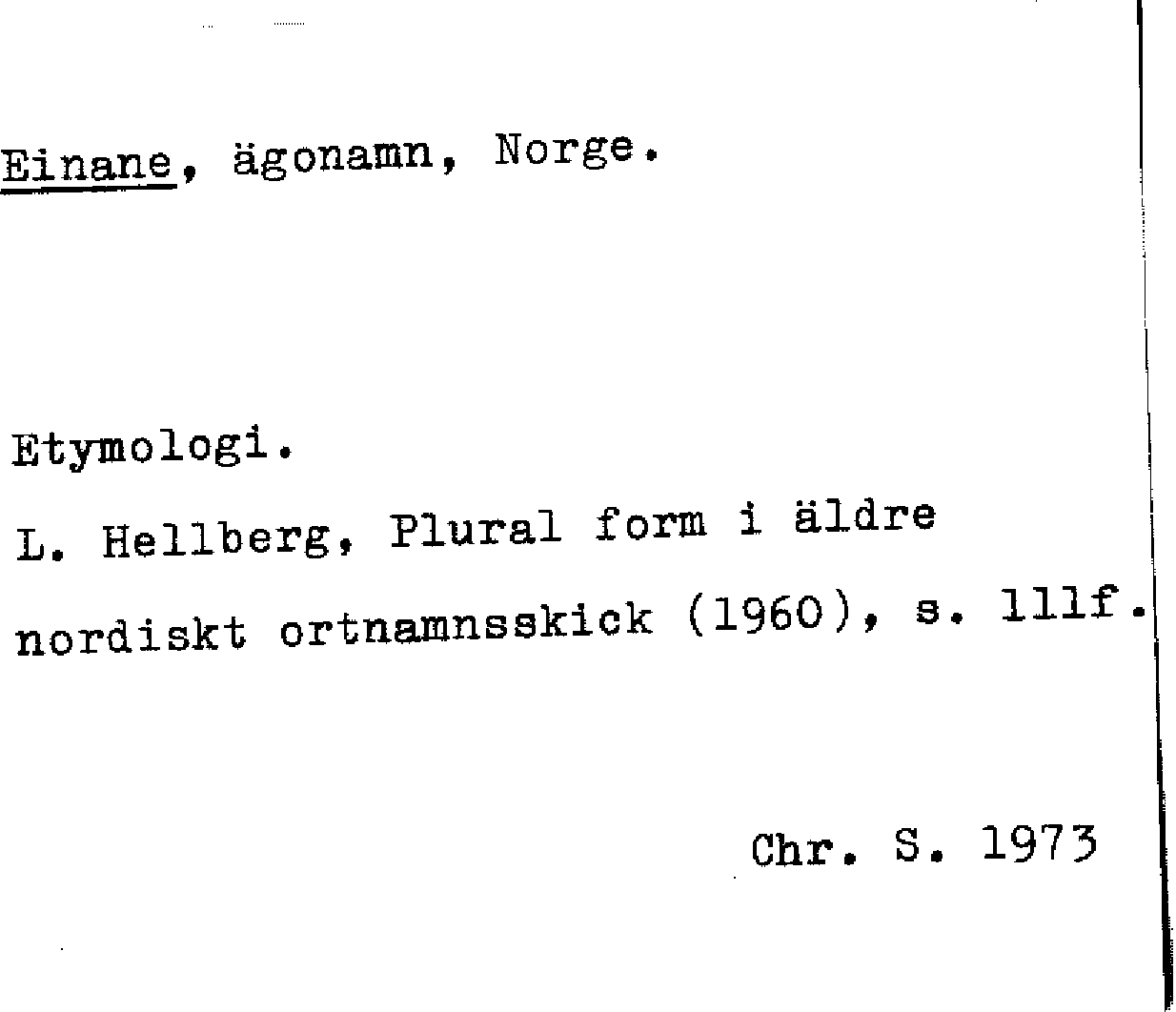 Einane, ägonamn, Norge.

Etymologi.

L. Hellberg, Plural form i äldre nordiskt ortnamnsskick (1960), s. 111f.

Chr. S. 1973